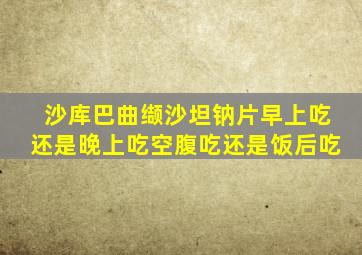 沙库巴曲缬沙坦钠片早上吃还是晚上吃空腹吃还是饭后吃